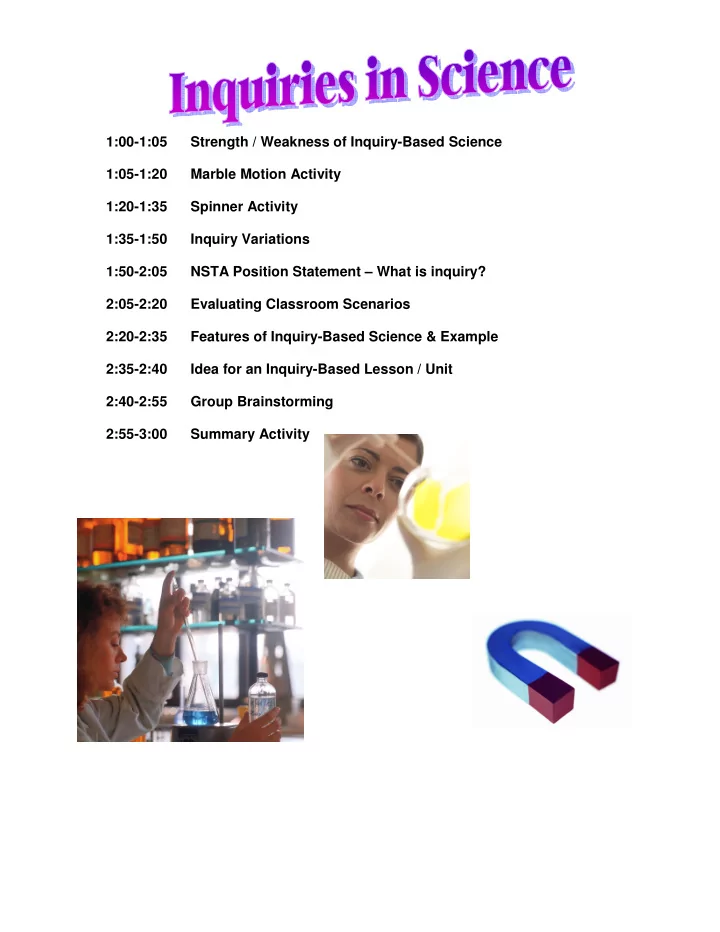 Inquiries in Science

1:00-1:05 Strength / Weakness of Inquiry-Based Science

1:05-1:20 Marble Motion Activity

1:20-1:35 Spinner Activity

1:35-1:50 Inquiry Variations

1:50-2:05 NSTA Position Statement – What is inquiry?

2:05-2:20 Evaluating Classroom Scenarios

2:20-2:35 Features of Inquiry-Based Science & Example

2:35-2:40 Idea for an Inquiry-Based Lesson / Unit

2:40-2:55 Group Brainstorming

2:55-3:00 Summary Activity